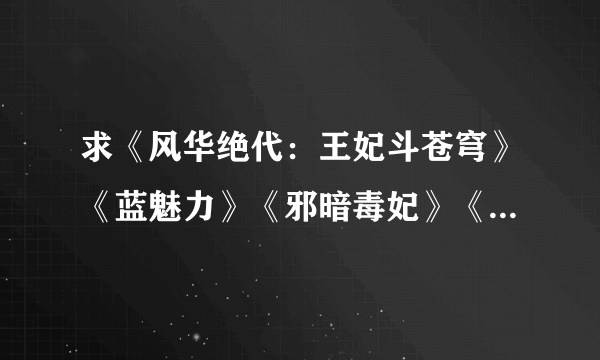 求《风华绝代：王妃斗苍穹》《蓝魅力》《邪暗毒妃》《...